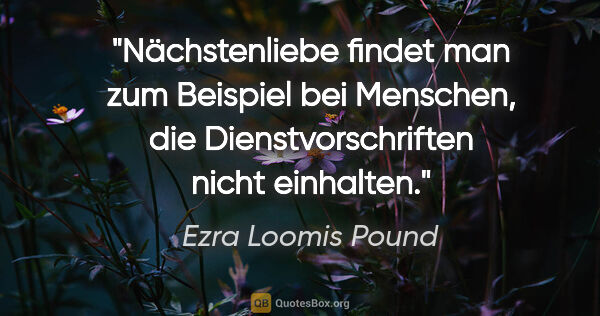 "Nächstenliebe findet man zum Beispiel bei Menschen, die Dienstvorschriften nicht einhalten."

Ezra Loomis Pound

QB QuotesBox.org